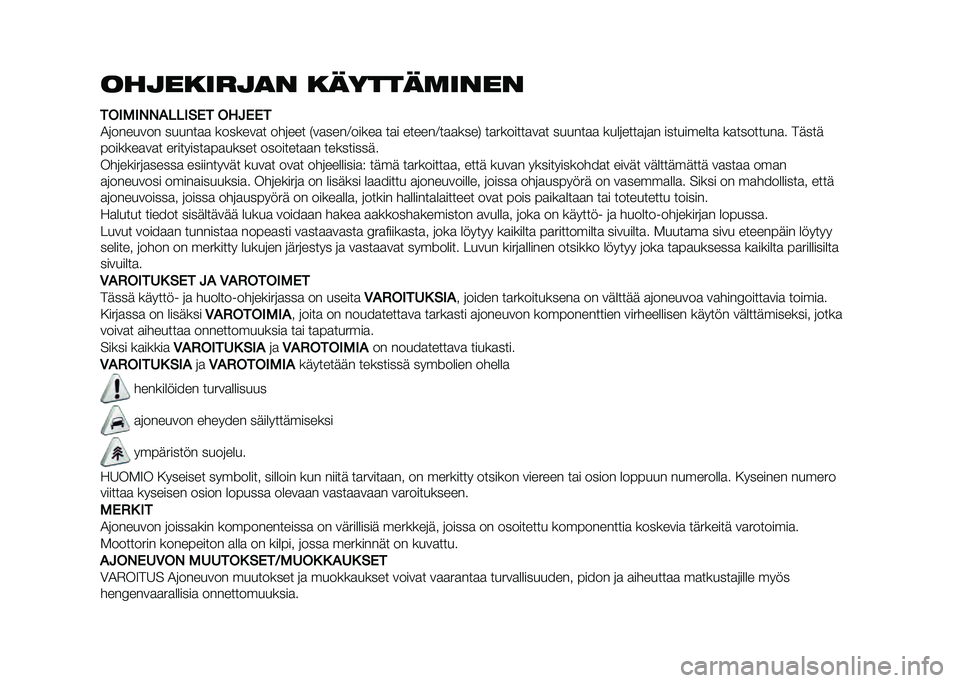 OHJEKIRJAN KÄYTTÄMINEN

TOIMINNALLISET OHJEET
Ajoneuvon suuntaa koskevat ohjeet (vasen/oikea tai eteen/taakse) tarkoittavat suuntaa kuljettajan istuimelta katsottuna. Tästä poikkeavat erityistapaukset osoitetaan tekstissä.
Ohjekirjasessa esiintyvät kuvat ovat ohjeellisia: tämä tarkoittaa, että kuvan yksityiskohdat eivät välttämättä vastaa oman ajoneuvosi ominaisuuksia. Ohjekirja on lisäksi laadittu ajoneuvoille, joissa ohjauspyörä on vasemmalla. Siksi on mahdollista, että ajoneuvoissa, joissa ohjauspyörä on oikealla, jotkin hallintalaitteet ovat pois paikaltaan tai toteutettu toisin.
Halutut tiedot sisältävää lukua voidaan hakea aakkoshakemiston avulla, joka on käyttö- ja huolto-ohjekirjan lopussa.
Luvut voidaan tunnistaa nopeasti vastaavasta grafiikasta, joka löytyy kaikilta parittomilta sivuilta. Muutama sivu eteenpäin löytyy selite, johon on merkitty lukujen järjestys ja vastaavat symbolit. Luvun kirjallinen otsikko löytyy joka tapauksessa kaikilta parillisilta sivuilta.
VAROITUKSET JA VAROTOIMET
Tässä käyttö- ja huolto-ohjekirjassa on useita VAROITUKSIA, joiden tarkoituksena on välttää ajoneuvoa vahingoittavia toimia.
Kirjassa on lisäksi VAROTOIMIA, joita on noudatettava tarkasti ajoneuvon komponenttien virheellisen käytön välttämiseksi, jotka voivat aiheuttaa onnettomuuksia tai tapaturmia.
Siksi kaikkia VAROITUKSIA ja VAROTOIMIA on noudatettava tiukasti.
VAROITUKSIA ja VAROTOIMIA käytetään tekstissä symbolien ohella

henkilöiden turvallisuus

ajoneuvon eheyden säilyttämiseksi

ympäristön suojelu.

HUOMIO Kyseiset symbolit, silloin kun niitä tarvitaan, on merkitty otsikon viereen tai osion loppuun numerolla. Kyseinen numero viittaa kyseisen osion lopussa olevaan vastaavaan varoitukseen.
MERKIT
Ajoneuvon joissakin komponenteissa on värillisiä merkkejä, joissa on osoitettu komponenttia koskevia tärkeitä varotoimia.
Moottorin konepeiton alla on kilpi, jossa merkinnät on kuvattu.
AJONEUVON MUUTOKSET/MUOKKAUKSET
VAROITUS Ajoneuvon muutokset ja muokkaukset voivat vaarantaa turvallisuuden, pidon ja aiheuttaa matkustajille myös hengenvaarallisia onnettomuuksia.

carmanualsonline.info